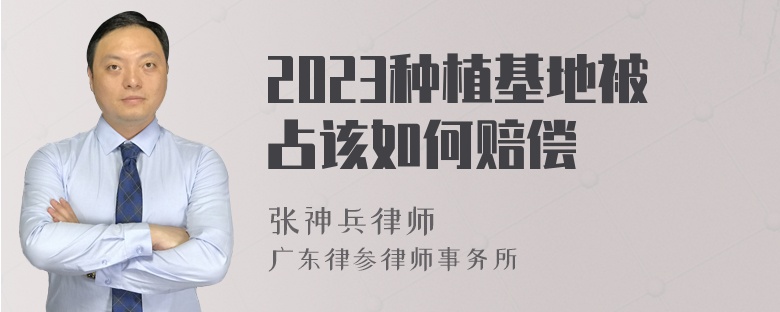 2023种植基地被占该如何赔偿

张神兵律师
广东律参律师事务所